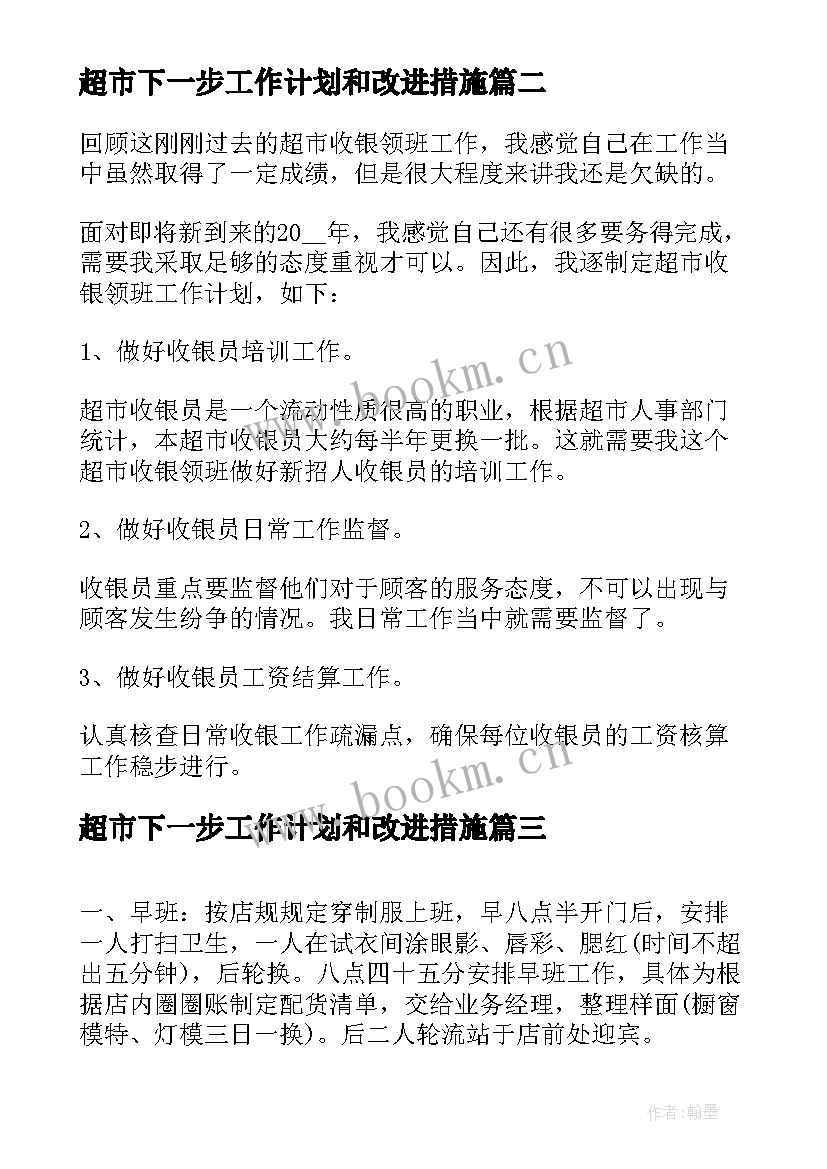 超市下一步工作计划和改进措施篇二

回顾这刚刚过去的超市收银领班工作，我感觉自己在工作当中虽然取得了一定成绩，但是很大程度来讲我还是欠缺的。

面对即将新到来的20__年，我感觉自己还有很多要务得完成，需要我采取足够的态度重视才可以。因此，我逐制定超市收银领班工作计划，如下：

1、做好收银员培训工作。

超市收银员是一个流动性质很高的职业，根据超市人事部门统计，本超市收银员大约每半年更换一批。这就需要我这个超市收银领班做好新招人收银员的培训工作。

2、做好收银员日常工作监督。

收银员重点要监督他们对于顾客的服务态度，不可以出现与顾客发生纷争的情况。我日常工作当中就需要监督了。

3、做好收银员工资结算工作。

认真核查日常收银工作疏漏点，确保每位收银员的工资核算工作稳步进行。

超市下一步工作计划和改进措施篇三

一、早班：按店规规定穿制服上班，早八点半开门后，安排一人打扫卫生，一人在试衣间涂眼影、唇彩、腮红(时间不超出五分钟)，后轮换。八点四十五分安排早班工作，具体为根据店内圈圈账制定配货清单，交给业务经理，整理样面(橱窗模特、灯模三日一换)。后二人轮流站于店前处迎宾。

www.bookm.cn

www.bookm.cn

作者:翰墨